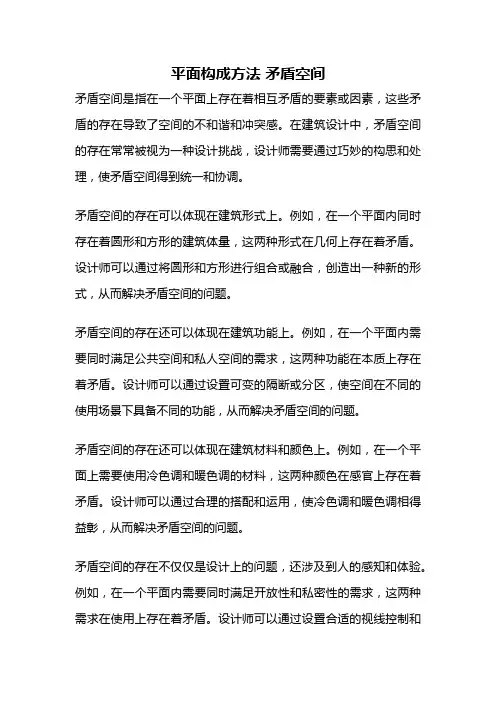 平面构成方法 矛盾空间

矛盾空间是指在一个平面上存在着相互矛盾的要素或因素，这些矛盾的存在导致了空间的不和谐和冲突感。在建筑设计中，矛盾空间的存在常常被视为一种设计挑战，设计师需要通过巧妙的构思和处理，使矛盾空间得到统一和协调。

矛盾空间的存在可以体现在建筑形式上。例如，在一个平面内同时存在着圆形和方形的建筑体量，这两种形式在几何上存在着矛盾。设计师可以通过将圆形和方形进行组合或融合，创造出一种新的形式，从而解决矛盾空间的问题。

矛盾空间的存在还可以体现在建筑功能上。例如，在一个平面内需要同时满足公共空间和私人空间的需求，这两种功能在本质上存在着矛盾。设计师可以通过设置可变的隔断或分区，使空间在不同的使用场景下具备不同的功能，从而解决矛盾空间的问题。

矛盾空间的存在还可以体现在建筑材料和颜色上。例如，在一个平面上需要使用冷色调和暖色调的材料，这两种颜色在感官上存在着矛盾。设计师可以通过合理的搭配和运用，使冷色调和暖色调相得益彰，从而解决矛盾空间的问题。

矛盾空间的存在不仅仅是设计上的问题，还涉及到人的感知和体验。例如，在一个平面内需要同时满足开放性和私密性的需求，这两种需求在使用上存在着矛盾。设计师可以通过设置合适的视线控制和